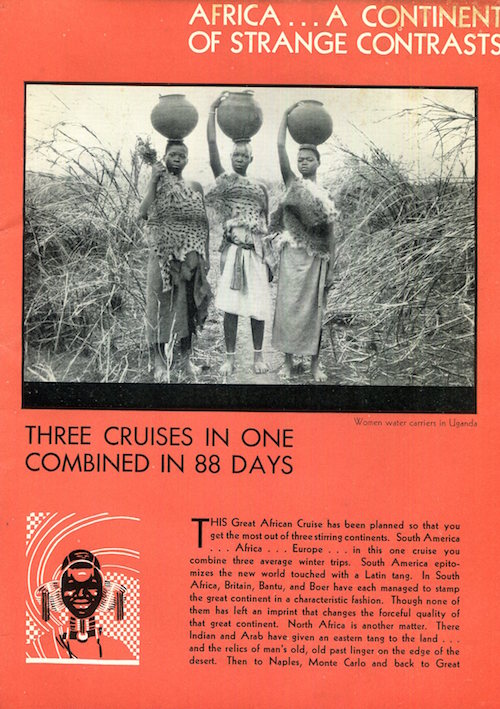 AFRICA . . . A CONTINENT OF STRANGE CONTRASTS

Women water carriers in Uganda

THREE CRUISES IN ONE COMBINED IN 88 DAYS

THIS Great African Cruise has been planned so that you get the most out of three stirring continents. South America . . . Africa . . . Europe . . . in this one cruise you combine three average winter trips. South America epitomizes the new world touched with a Latin tang. In South Africa, Britain, Bantu, and Boer have each managed to stamp the great continent in a characteristic fashion. Though none of them has left an imprint that changes the forceful quality of that great continent. North Africa is another matter. There Indian and Arab have given an eastern tang to the land . . . and the relics of man's old, old past linger on the edge of the desert. Then to Naples, Monte Carlo and back to Great